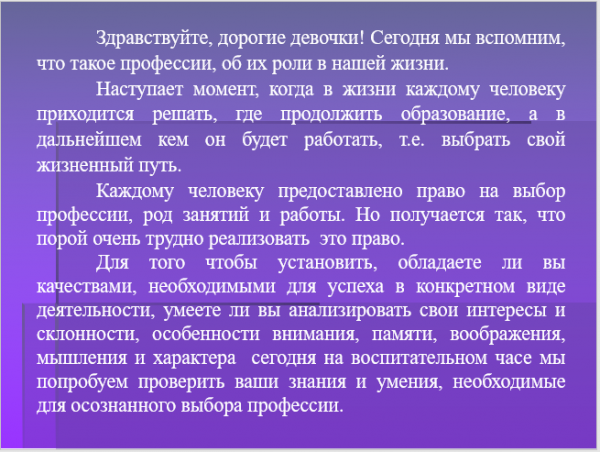 Здравствуйте, дорогие девочки! Сегодня мы вспомним, что такое профессии, об их роли в нашей жизни.

Наступает момент, когда в жизни каждому человеку приходится решать, где продолжить образование, а в дальнейшем кем он будет работать, т.е. выбрать свой жизненный путь.

Каждому человеку предоставлено право на выбор профессии, род занятий и работы. Но получается так, что порой очень трудно реализовать это право.

Для того чтобы установить, обладаете ли вы качествами, необходимыми для успеха в конкретном виде деятельности, умеете ли вы анализировать свои интересы и склонности, особенности внимания, памяти, воображения, мышления и характера сегодня на воспитательном часе мы попробуем проверить ваши знания и умения, необходимые для осознанного выбора профессии.